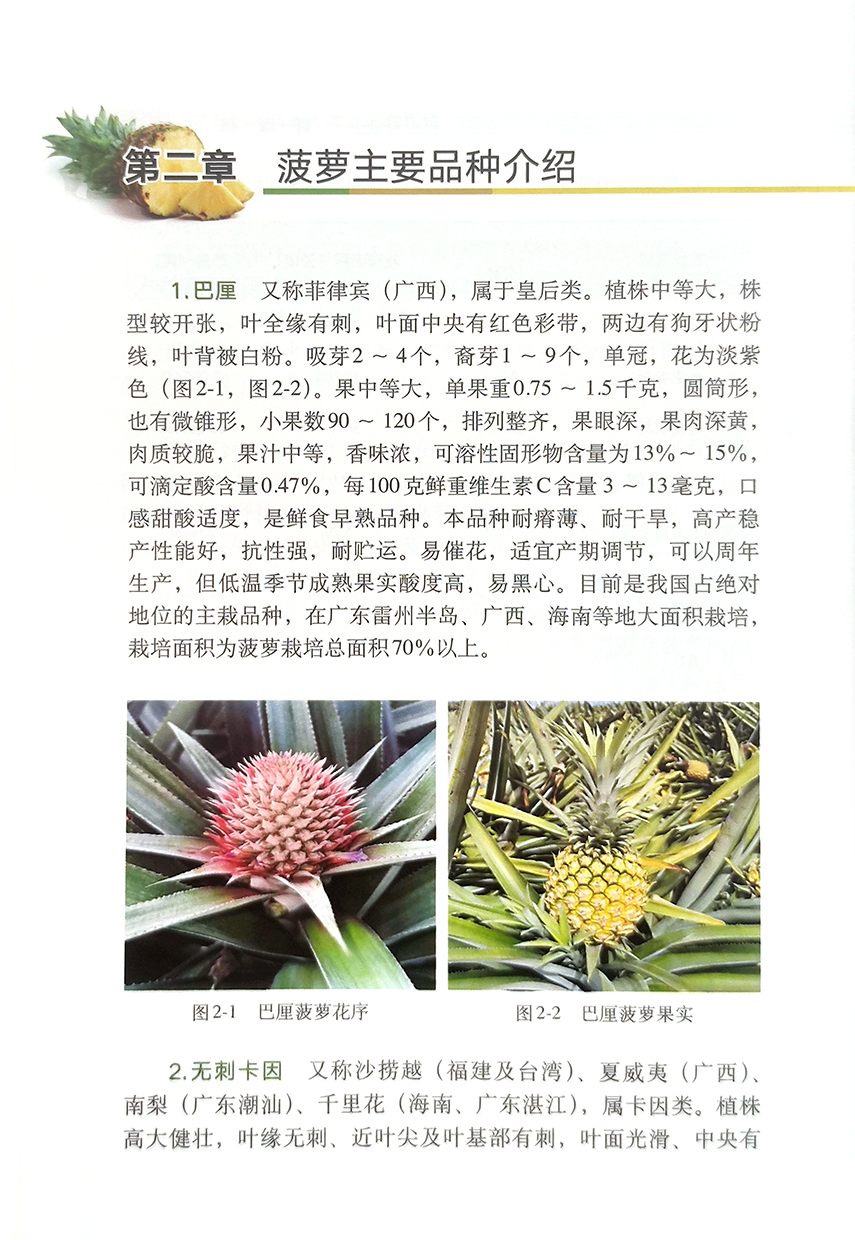 第二章 菠萝主要品种介绍

1.巴厘 又称菲律宾（广西），属于皇后类。植株中等大，株型较开张，叶全缘有刺，叶面中央有红色彩带，两边有狗牙状粉线，叶背被白粉。吸芽2～4个，裔芽1～9个，单冠，花为淡紫色（图2-1，图2-2）。果中等大，单果重0.75～1.5千克，圆筒形，也有微锥形，小果数90～120个，排列整齐，果眼深，果肉深黄，肉质较脆，果汁中等，香味浓，可溶性固形物含量为13%～15%，可滴定酸含量0.47%，每100克鲜重维生素C含量3～13毫克，口感甜酸适度，是鲜食早熟品种。本品种耐瘠薄、耐干旱，高产稳产性能好，抗性强，耐贮运。易催花，适宜产期调节，可以周年生产，但低温季节成熟果实酸度高，易黑心。目前是我国占绝对地位的主栽品种，在广东雷州半岛、广西、海南等地大面积栽培，栽培面积为菠萝栽培总面积70%以上。

图2-1 巴厘菠萝花序

图2-2 巴厘菠萝果实

2.无刺卡因 又称沙捞越（福建及台湾）、夏威夷（广西）、南梨（广东潮汕）、千里花（海南、广东湛江），属卡因类。植株高大健壮，叶缘无刺、近叶尖及叶基部有刺，叶面光滑、中央有